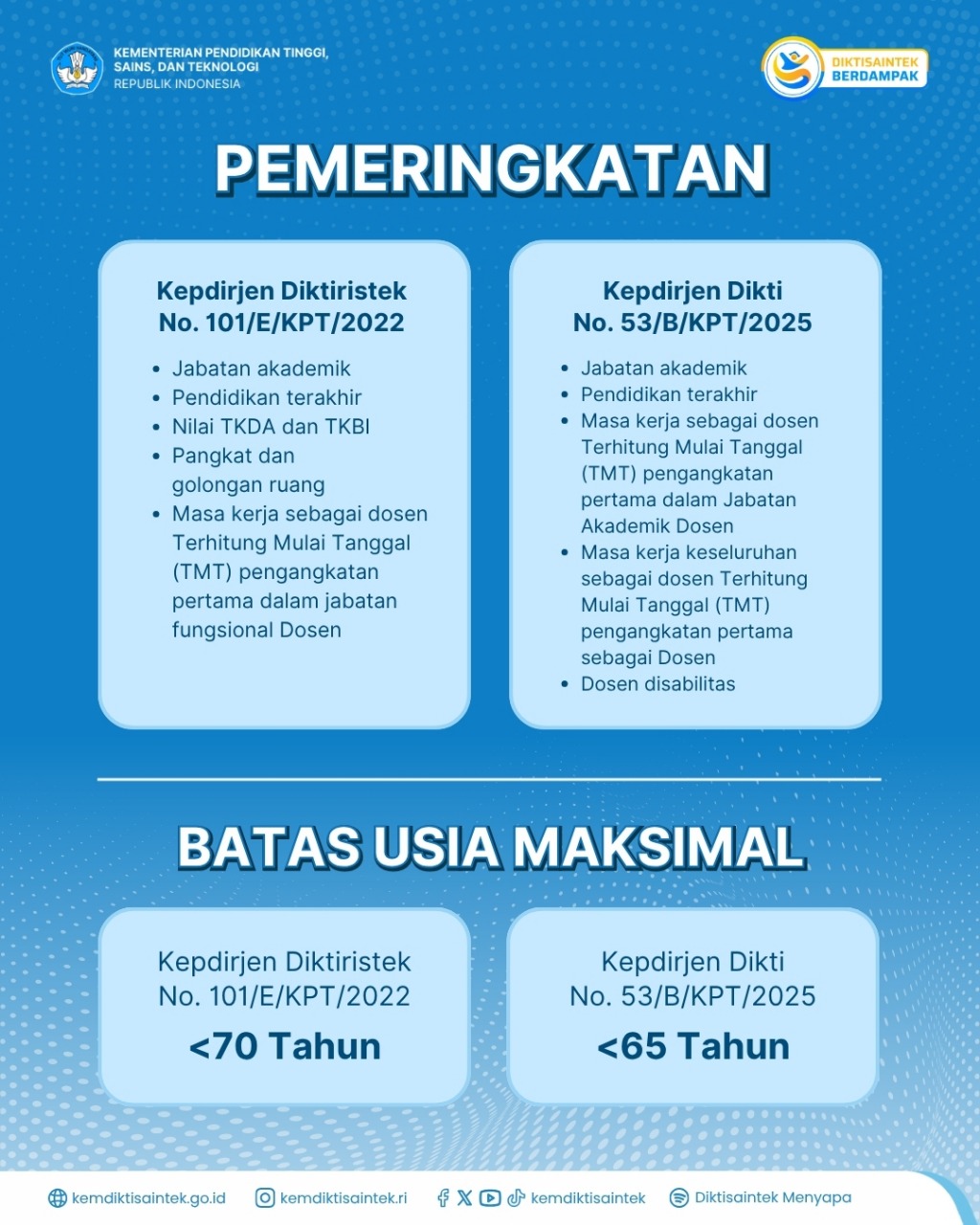 KEMENTERIAN PENDIDIKAN TINGGI, SAINS, DAN TEKNOLOGI
REPUBLIK INDONESIA

DIKTISAINTEK BERDAMPAK

PEMERINGKATAN

Kepdirjen Diktiristek
No. 101/E/KPT/2022

- Jabatan akademik
- Pendidikan terakhir
- Nilai TKDA dan TKBI
- Pangkat dan golongan ruang
- Masa kerja sebagai dosen Terhitung Mulai Tanggal (TMT) pengangkatan pertama dalam jabatan fungsional Dosen

Kepdirjen Dikti
No. 53/B/KPT/2025

- Jabatan akademik
- Pendidikan terakhir
- Masa kerja sebagai dosen Terhitung Mulai Tanggal (TMT) pengangkatan pertama dalam Jabatan Akademik Dosen
- Masa kerja keseluruhan sebagai dosen Terhitung Mulai Tanggal (TMT) pengangkatan pertama sebagai Dosen
- Dosen disabilitas

BATAS USIA MAKSIMAL

Kepdirjen Diktiristek
No. 101/E/KPT/2022
<70 Tahun

Kepdirjen Dikti
No. 53/B/KPT/2025
<65 Tahun

kemdiktisaintek.go.id kemdiktisaintek.ri kemdiktisaintek Diktisaintek Menyapa